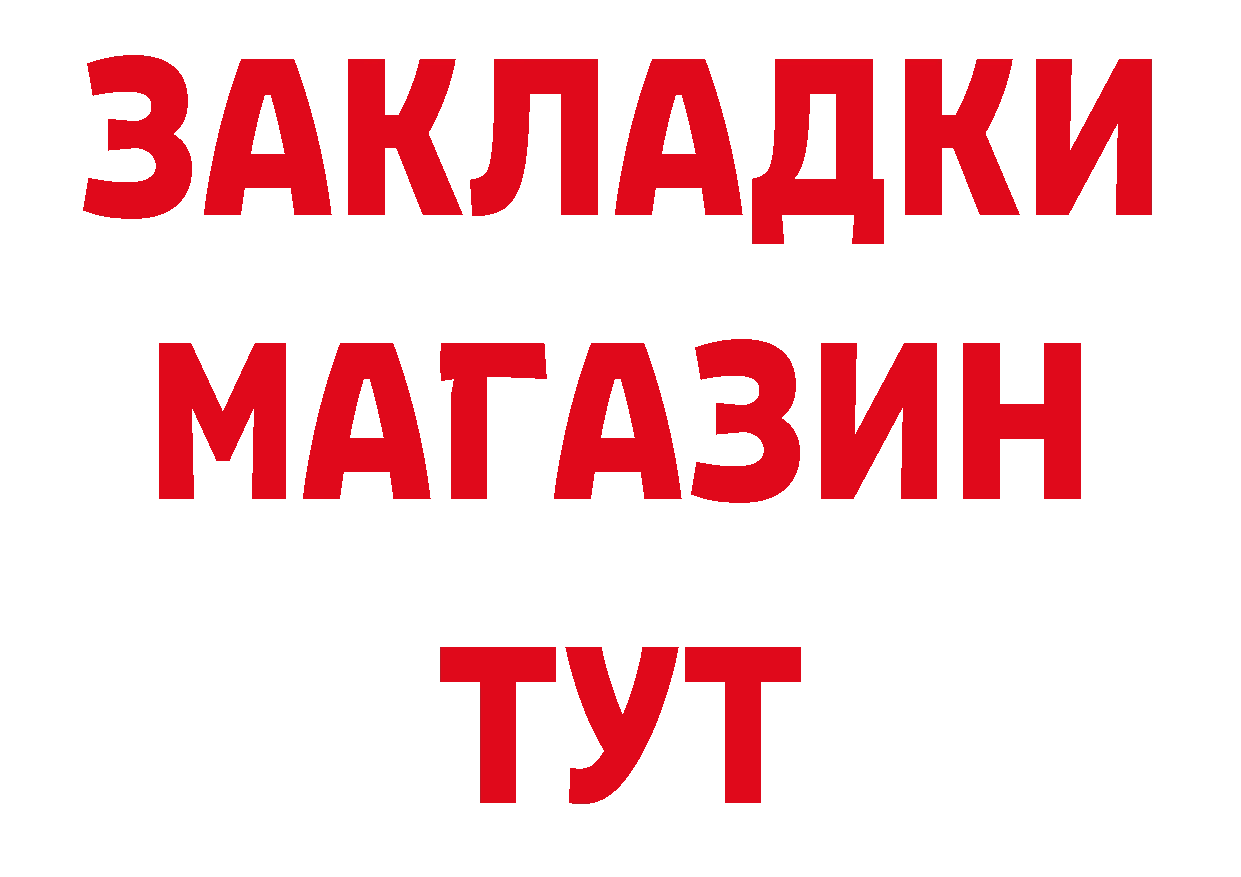 ЗАКЛАДКИ
МАГАЗИН
ТУТ